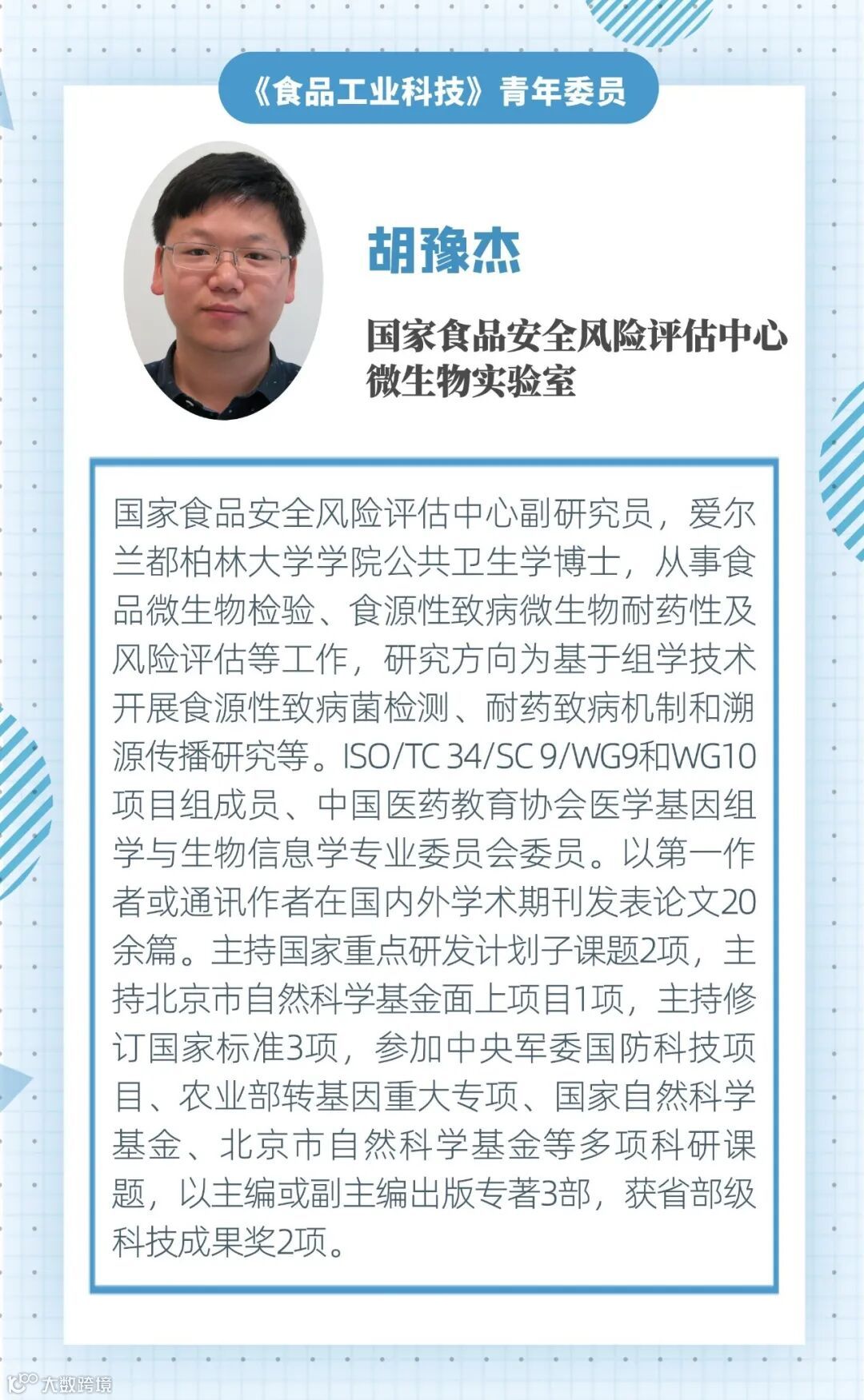 《食品工业科技》青年委员

胡豫杰

国家食品安全风险评估中心
微生物实验室

国家食品安全风险评估中心副研究员，爱尔兰都柏林大学学院公共卫生学博士，从事食品微生物检验、食源性致病微生物耐药性及风险评估等工作，研究方向为基于组学技术开展食源性致病菌检测、耐药致病机制和溯源传播研究等。ISO/TC 34/SC 9/WG9和WG10项目组成员、中国医药教育协会医学基因组学与生物信息学专业委员会委员。以第一作者或通讯作者在国内外学术期刊发表论文20余篇。主持国家重点研发计划子课题2项，主持北京市自然科学基金面上项目1项，主持修订国家标准3项，参加中央军委国防科技项目、农业部转基因重大专项、国家自然科学基金、北京市自然科学基金等多项科研课题，以主编或副主编出版专著3部，获省部级科技成果奖2项。

大数跨境